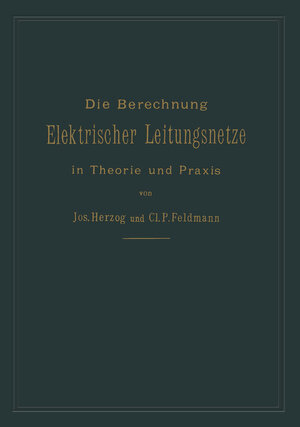 Die Berechnung

Elektrischer Leitungsnetze

in Theorie und Praxis

von

Jos. Herzog und Cl. P. Feldmann